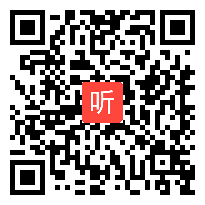 听